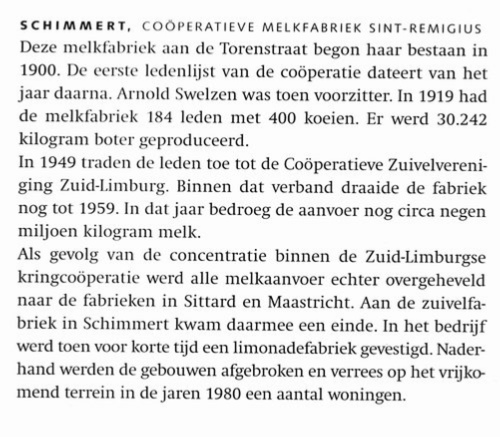 SCHIMMERT, COÖPERATIEVE MELKFABRIEK SINT-REMIGIUS
Deze melkfabriek aan de Torenstraat begon haar bestaan in 1900. De eerste ledenlijst van de coöperatie dateert van het jaar daarna. Arnold Swelzen was toen voorzitter. In 1919 had de melkfabriek 184 leden met 400 koeien. Er werd 30.242 kilogram boter geproduceerd.

In 1949 traden de leden toe tot de Coöperatieve Zuivelvereniging Zuid-Limburg. Binnen dat verband draaide de fabriek nog tot 1959. In dat jaar bedroeg de aanvoer nog circa negen miljoen kilogram melk.

Als gevolg van de concentratie binnen de Zuid-Limburgse kringcoöperatie werd alle melkaanvoer echter overgeheveld naar de fabrieken in Sittard en Maastricht. Aan de zuivelfabriek in Schimmert kwam daarmee een einde. In het bedrijf werd toen voor korte tijd een limonadefabriek gevestigd. Naderhand werden de gebouwen afgebroken en verrees op het vrijkomend terrein in de jaren 1980 een aantal woningen.